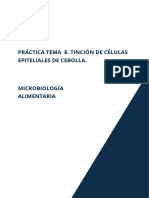 PRÁCTICA TEMA 8. TINCIÓN DE CÉLULAS EPITELIALES DE CEBOLLA.

PDF

MICROBIOLOGÍA ALIMENTARIA